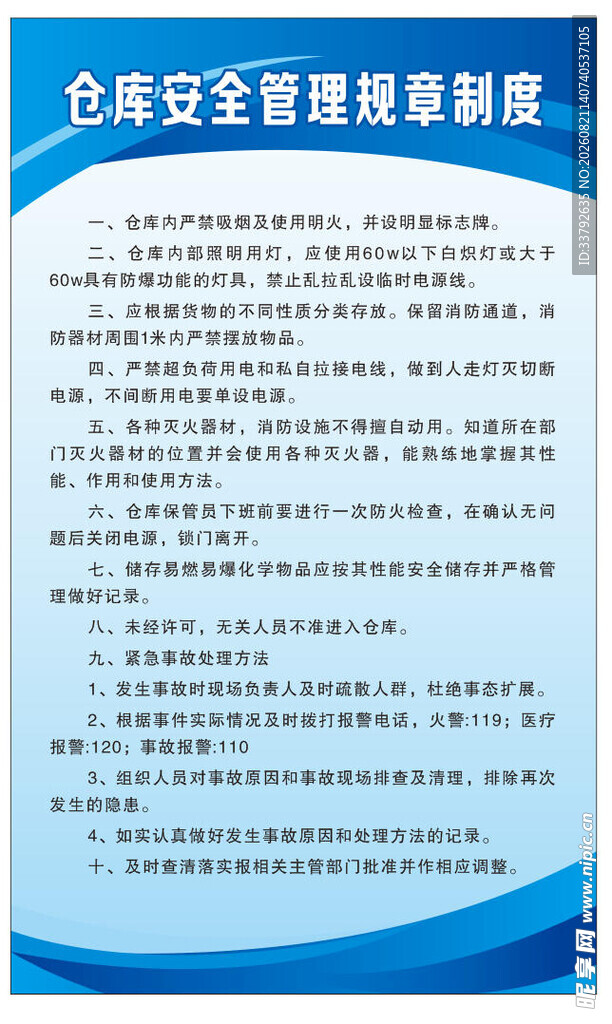 仓库安全管理规章制度

一、仓库内严禁吸烟及使用明火，并设明显标志牌。

二、仓库内部照明用灯，应使用60w以下白炽灯或大于60w具有防爆功能的灯具，禁止乱拉乱设临时电源线。

三、应根据货物的不同性质分类存放。保留消防通道，消防器材周围1米内严禁摆放物品。

四、严禁超负荷用电和私自拉接电线，做到人走灯灭切断电源，不间断用电要单设电源。

五、各种灭火器材，消防设施不得擅自动用。知道所在部门灭火器材的位置并会使用各种灭火器，能熟练地掌握其性能、作用和使用方法。

六、仓库保管员下班前要进行一次防火检查，在确认无问题后关闭电源，锁门离开。

七、储存易燃易爆化学物品应按其性能安全储存并严格管理做好记录。

八、未经许可，无关人员不准进入仓库。

九、紧急事故处理方法

1、发生事故时现场负责人及时疏散人群，杜绝事态扩展。

2、根据事件实际情况及时拨打报警电话，火警:119；医疗报警:120；事故报警:110

3、组织人员对事故原因和事故现场排查及清理，排除再次发生的隐患。

4、如实认真做好发生事故原因和处理方法的记录。

十、及时查清落实报相关主管部门批准并作相应调整。

ID:33792635 NO:20260821140740537105

昵享网 www.nipic.cn